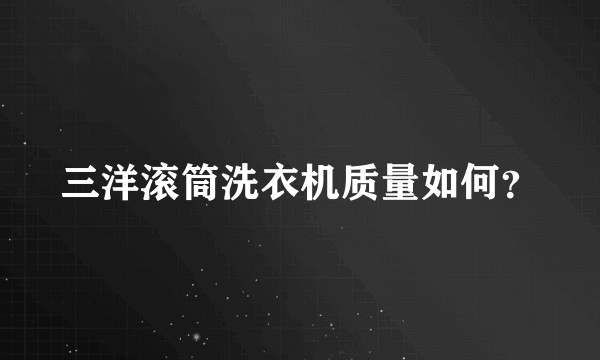 三洋滚筒洗衣机质量如何?